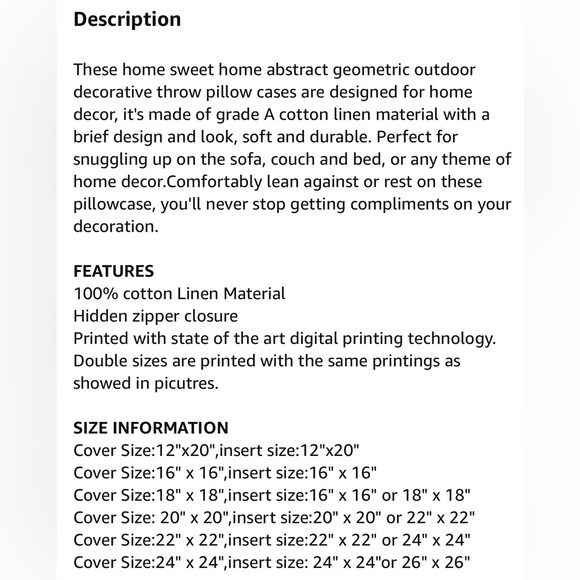 Description

These home sweet home abstract geometric outdoor decorative throw pillow cases are designed for home decor, it's made of grade A cotton linen material with a brief design and look, soft and durable. Perfect for snuggling up on the sofa, couch and bed, or any theme of home decor.Comfortably lean against or rest on these pillowcase, you'll never stop getting compliments on your decoration.

FEATURES
100% cotton Linen Material
Hidden zipper closure
Printed with state of the art digital printing technology.
Double sizes are printed with the same printings as showed in picutres.

SIZE INFORMATION
Cover Size:12"x20",insert size:12"x20"
Cover Size:16" x 16",insert size:16" x 16"
Cover Size:18" x 18",insert size:16" x 16" or 18" x 18"
Cover Size: 20" x 20",insert size:20" x 20" or 22" x 22"
Cover Size:22" x 22",insert size:22" x 22" or 24" x 24"
Cover Size:24" x 24",insert size: 24" x 24"or 26" x 26"